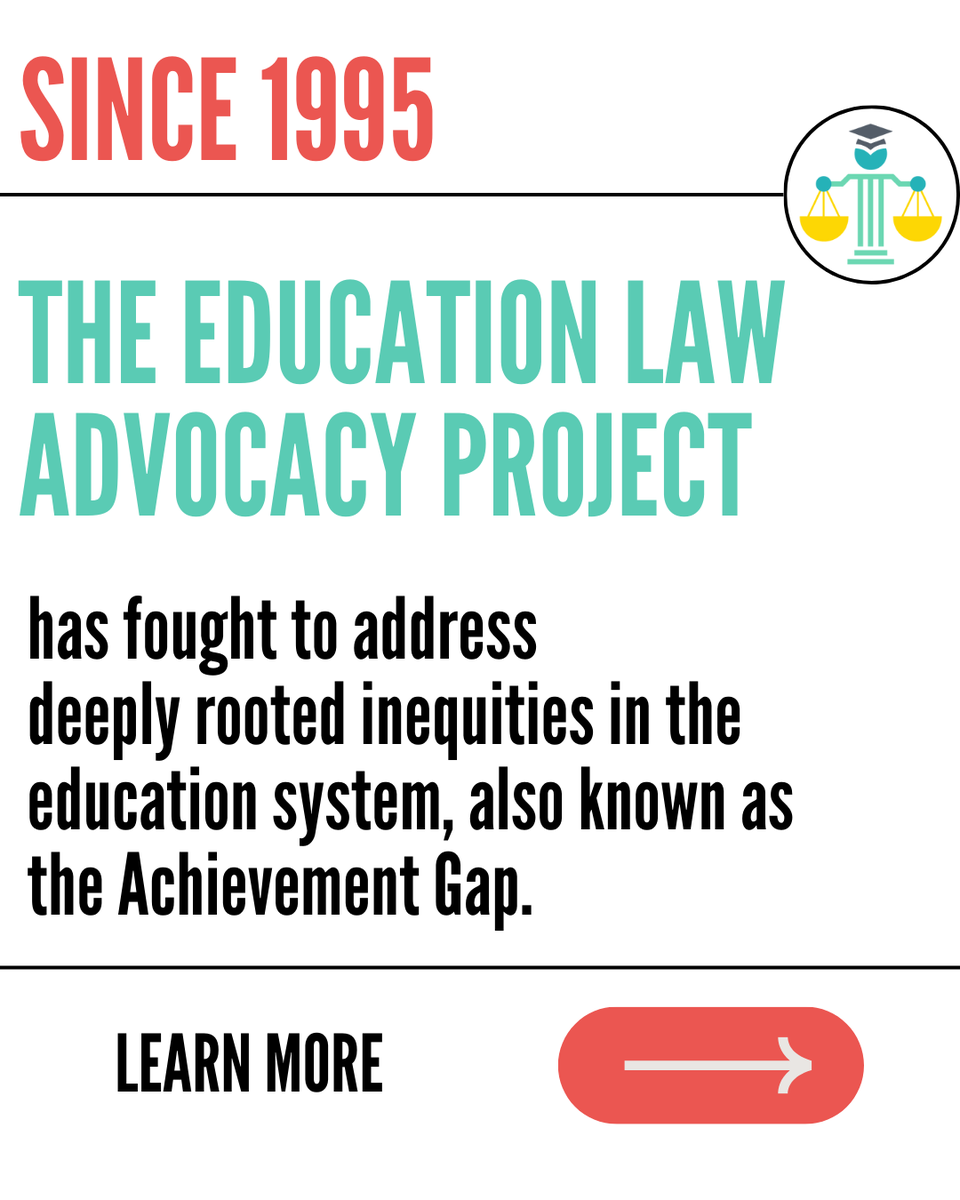 SINCE 1995

THE EDUCATION LAW ADVOCACY PROJECT

has fought to address deeply rooted inequities in the education system, also known as the Achievement Gap.

LEARN MORE